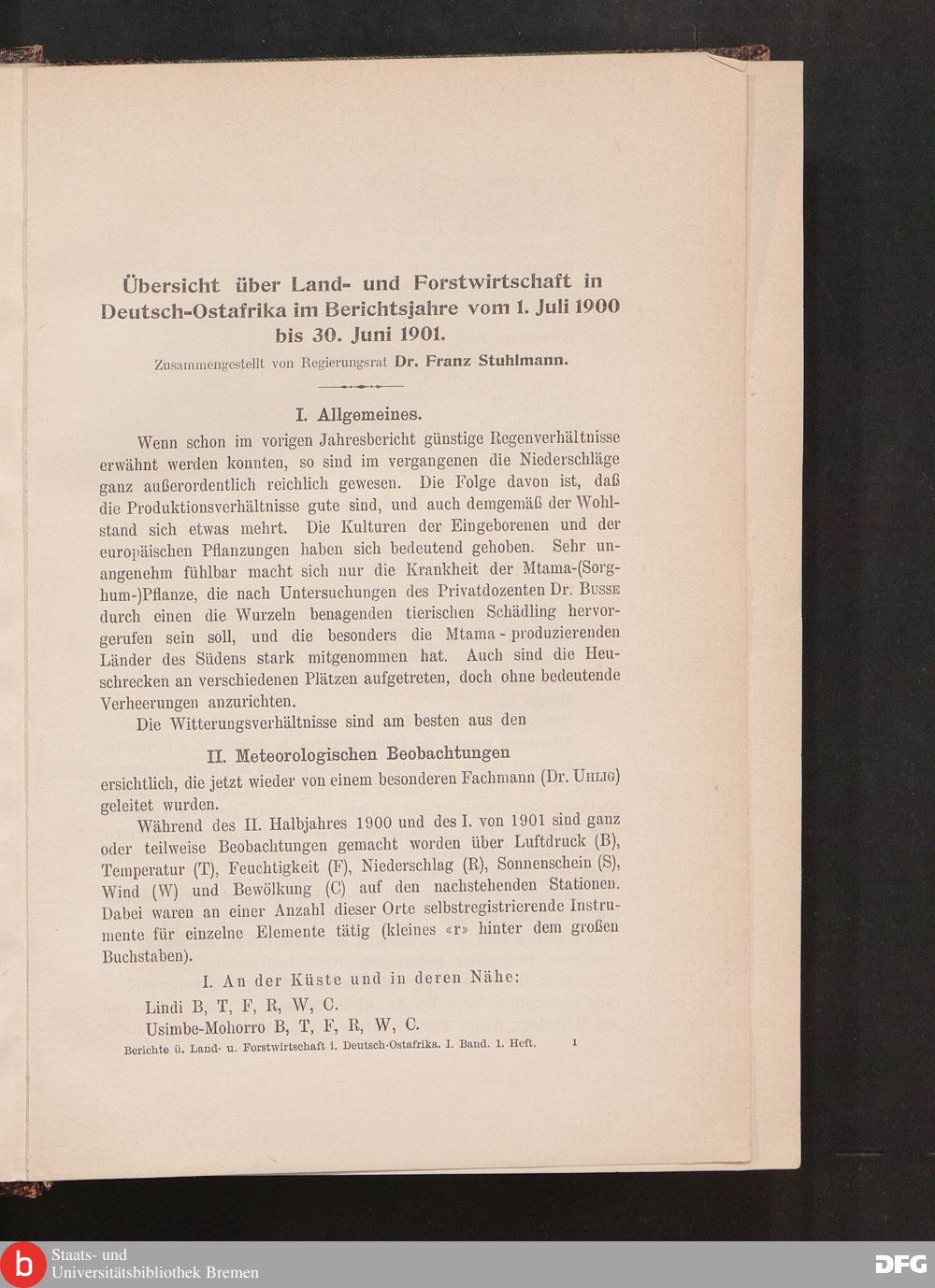 Übersicht über Land- und Forstwirtschaft in Deutsch-Ostafrika im Berichtsjahre vom 1. Juli 1900 bis 30. Juni 1901.

Zusammengestellt von Regierungsrat Dr. Franz Stuhlmann.

I. Allgemeines.

Wenn schon im vorigen Jahresbericht günstige Regenverhältnisse erwähnt werden konnten, so sind im vergangenen die Niederschläge ganz außerordentlich reichlich gewesen. Die Folge davon ist, daß die Produktionsverhältnisse gute sind, und auch demgemäß der Wohlstand sich etwas mehrt. Die Kulturen der Eingeborenen und der europäischen Pflanzungen haben sich bedeutend gehoben. Sehr unangenehm fühlbar macht sich nur die Krankheit der Mtama-(Sorghum-)Pflanze, die nach Untersuchungen des Privatdozenten Dr. Busse durch einen die Wurzeln benagenden tierischen Schädling hervorgerufen sein soll, und die besonders die Mtama - produzierenden Länder des Südens stark mitgenommen hat. Auch sind die Heuschrecken an verschiedenen Plätzen aufgetreten, doch ohne bedeutende Verheerungen anzurichten.

Die Witterungsverhältnisse sind am besten aus den

II. Meteorologischen Beobachtungen

ersichtlich, die jetzt wieder von einem besonderen Fachmann (Dr. Uhlig) geleitet wurden.

Während des II. Halbjahres 1900 und des I. von 1901 sind ganz oder teilweise Beobachtungen gemacht worden über Luftdruck (B), Temperatur (T), Feuchtigkeit (F), Niederschlag (R), Sonnenschein (S), Wind (W) und Bewölkung (C) auf den nachstehenden Stationen. Dabei waren an einer Anzahl dieser Orte selbstregistrierende Instrumente für einzelne Elemente tätig (kleines «r» hinter dem großen Buchstaben).

I. An der Küste und in deren Nähe:

Lindi B, T, F, R, W, C.
Usimbe-Mohorro B, T, F, R, W, C.

Berichte ü. Land- u. Forstwirtschaft i. Deutsch-Ostafrika. I. Band. 1. Heft. 1

Staats- und Universitätsbibliothek Bremen

DFG